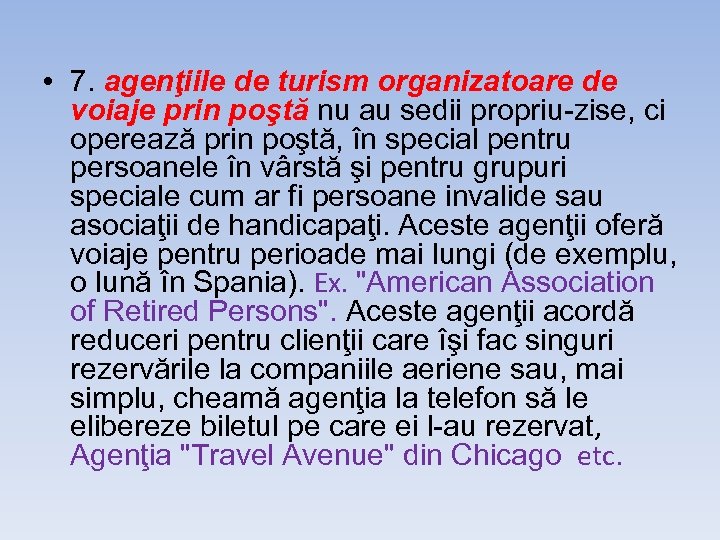 • 7. agenţiile de turism organizatoare de voiaje prin poştă nu au sedii propriu-zise, ci operează prin poştă, în special pentru persoanele în vârstă şi pentru grupuri speciale cum ar fi persoane invalide sau asociaţii de handicapaţi. Aceste agenţii oferă voiaje pentru perioade mai lungi (de exemplu, o lună în Spania). Ex. "American Association of Retired Persons". Aceste agenţii acordă reduceri pentru clienţii care îşi fac singuri rezervările la companiile aeriene sau, mai simplu, cheamă agenţia la telefon să le elibereze biletul pe care ei l-au rezervat, Agenţia "Travel Avenue" din Chicago etc.